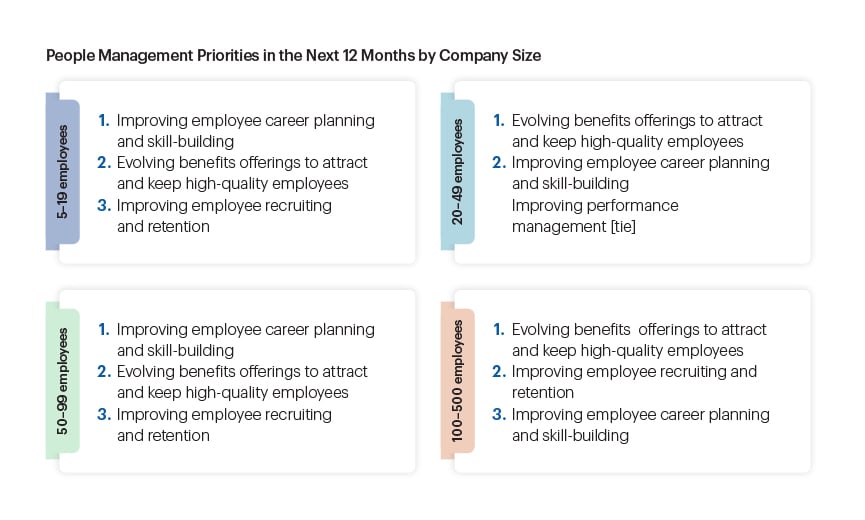 People Management Priorities in the Next 12 Months by Company Size

5–19 employees

1. Improving employee career planning and skill-building
2. Evolving benefits offerings to attract and keep high-quality employees
3. Improving employee recruiting and retention

20–49 employees

1. Evolving benefits offerings to attract and keep high-quality employees
2. Improving employee career planning and skill-building
Improving performance management [tie]

50–99 employees

1. Improving employee career planning and skill-building
2. Evolving benefits offerings to attract and keep high-quality employees
3. Improving employee recruiting and retention

100–500 employees

1. Evolving benefits offerings to attract and keep high-quality employees
2. Improving employee recruiting and retention
3. Improving employee career planning and skill-building